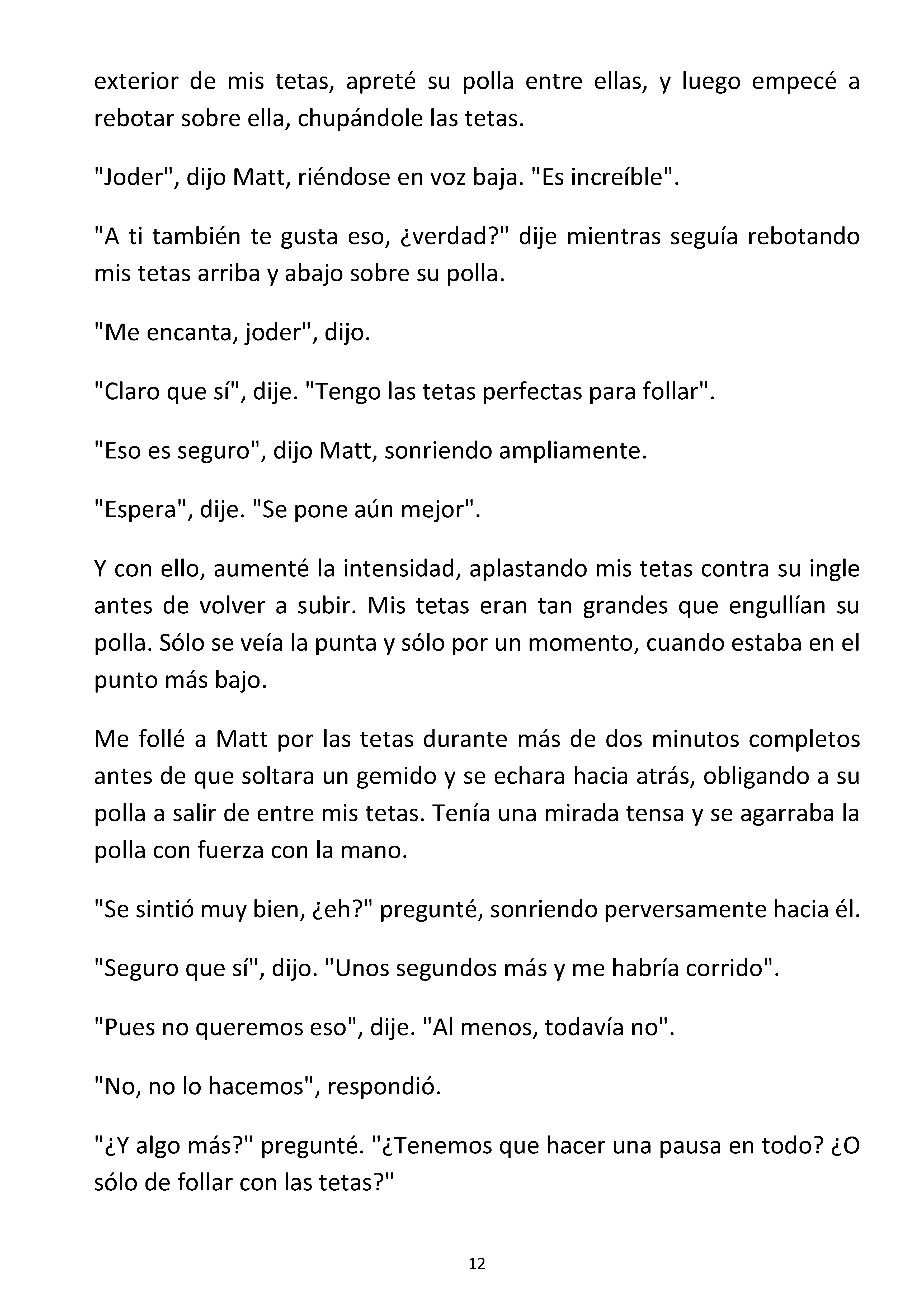 exterior de mis tetas, apreté su polla entre ellas, y luego empecé a rebotar sobre ella, chupándole las tetas.

"Joder", dijo Matt, riéndose en voz baja. "Es increíble".

"A ti también te gusta eso, ¿verdad?" dije mientras seguía rebotando mis tetas arriba y abajo sobre su polla.

"Me encanta, joder", dijo.

"Claro que sí", dije. "Tengo las tetas perfectas para follar".

"Eso es seguro", dijo Matt, sonriendo ampliamente.

"Espera", dije. "Se pone aún mejor".

Y con ello, aumenté la intensidad, aplastando mis tetas contra su ingle antes de volver a subir. Mis tetas eran tan grandes que engullían su polla. Sólo se veía la punta y sólo por un momento, cuando estaba en el punto más bajo.

Me follé a Matt por las tetas durante más de dos minutos completos antes de que soltara un gemido y se echara hacia atrás, obligando a su polla a salir de entre mis tetas. Tenía una mirada tensa y se agarraba la polla con fuerza con la mano.

"Se sintió muy bien, ¿eh?" pregunté, sonriendo perversamente hacia él.

"Seguro que sí", dijo. "Unos segundos más y me habría corrido".

"Pues no queremos eso", dije. "Al menos, todavía no".

"No, no lo hacemos", respondió.

"¿Y algo más?" pregunté. "¿Tenemos que hacer una pausa en todo? ¿O sólo de follar con las tetas?"

12